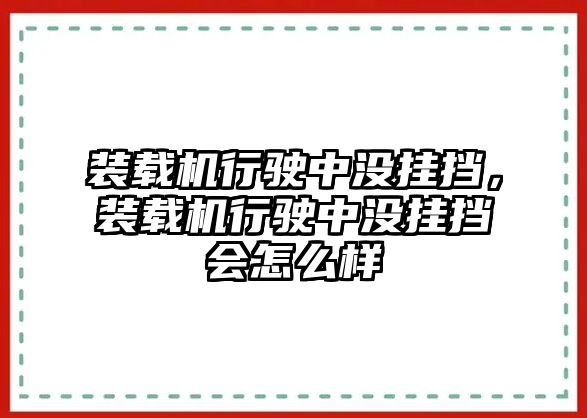 装载机行驶中没挂挡，装载机行驶中没挂挡会怎么样